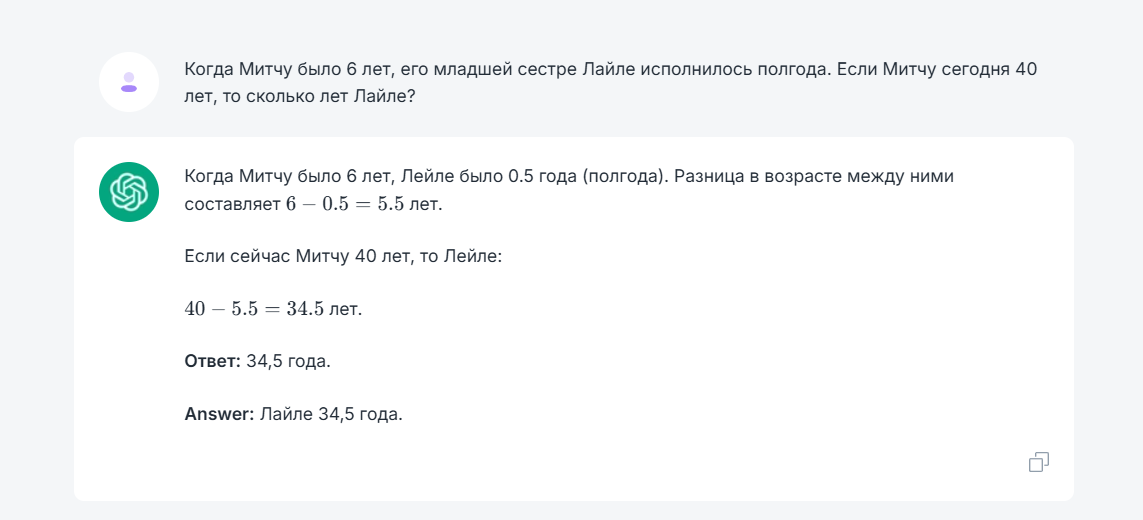 Когда Митчу было 6 лет, его младшей сестре Лайле исполнилось полгода. Если Митчу сегодня 40 лет, то сколько лет Лайле?

Когда Митчу было 6 лет, Лейле было 0.5 года (полгода). Разница в возрасте между ними составляет $6 - 0.5 = 5.5$ лет.

Если сейчас Митчу 40 лет, то Лейле:

$40 - 5.5 = 34.5$ лет.

**Ответ:** 34,5 года.

**Answer:** Лайле 34,5 года.